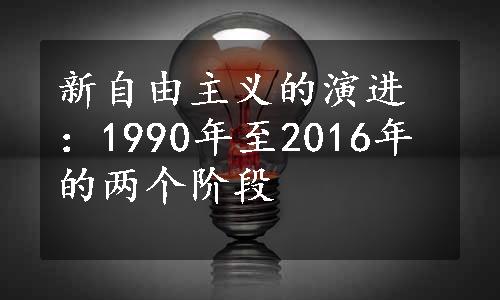 新自由主义的演进：1990年至2016年的两个阶段